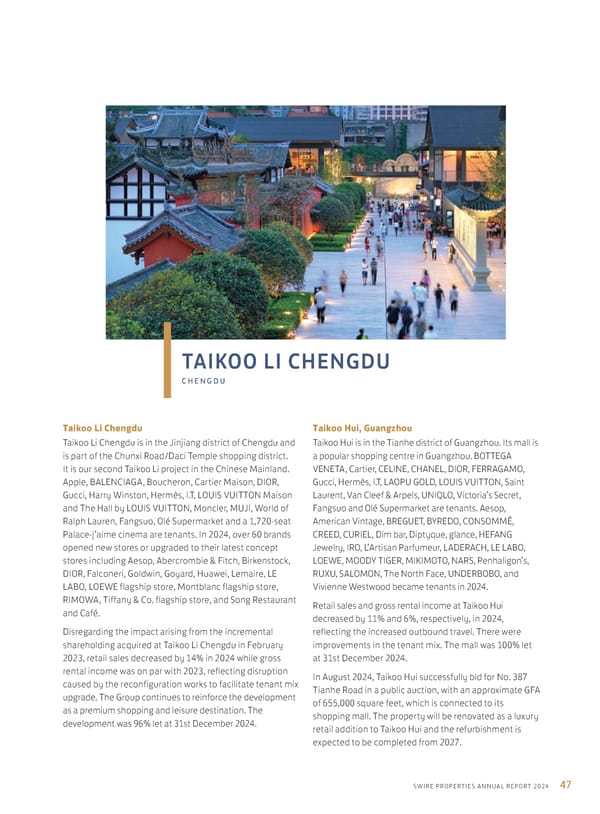 TAIKOO LI CHENGDU
CHENGDU

Taikoo Li Chengdu

Taikoo Li Chengdu is in the Jinjiang district of Chengdu and is part of the Chunxi Road/Daci Temple shopping district. It is our second Taikoo Li project in the Chinese Mainland. Apple, BALENCIAGA, Boucheron, Cartier Maison, DIOR, Gucci, Harry Winston, Hermès, I.T, LOUIS VUITTON Maison and The Hall by LOUIS VUITTON, Moncler, MUJI, World of Ralph Lauren, Fangsuo, Olé Supermarket and a 1,720-seat Palace-j'aime cinema are tenants. In 2024, over 60 brands opened new stores or upgraded to their latest concept stores including Aesop, Abercrombie & Fitch, Birkenstock, DIOR, Falconeri, Goldwin, Goyard, Huawei, Lemaire, LE LABO, LOEWE flagship store, Montblanc flagship store, RIMOWA, Tiffany & Co. flagship store, and Song Restaurant and Café.

Disregarding the impact arising from the incremental shareholding acquired at Taikoo Li Chengdu in February 2023, retail sales decreased by 14% in 2024 while gross rental income was on par with 2023, reflecting disruption caused by the reconfiguration works to facilitate tenant mix upgrade. The Group continues to reinforce the development as a premium shopping and leisure destination. The development was 96% let at 31st December 2024.

Taikoo Hui, Guangzhou

Taikoo Hui is in the Tianhe district of Guangzhou. Its mall is a popular shopping centre in Guangzhou. BOTTEGA VENETA, Cartier, CELINE, CHANEL, DIOR, FERRAGAMO, Gucci, Hermès, I.T, LAOPU GOLD, LOUIS VUITTON, Saint Laurent, Van Cleef & Arpels, UNIQLO, Victoria's Secret, Fangsuo and Olé Supermarket are tenants. Aesop, American Vintage, BREGUET, BYREDO, CONSOMMÉ, CREED, CURIEL, Dim bar, Diptyque, glance, HEFANG Jewelry, IRO, L'Artisan Parfumeur, LADERACH, LE LABO, LOEWE, MOODY TIGER, MIKIMOTO, NARS, Penhaligon's, RUXU, SALOMON, The North Face, UNDERBOBO, and Vivienne Westwood became tenants in 2024.

Retail sales and gross rental income at Taikoo Hui decreased by 11% and 6%, respectively, in 2024, reflecting the increased outbound travel. There were improvements in the tenant mix. The mall was 100% let at 31st December 2024.

In August 2024, Taikoo Hui successfully bid for No. 387 Tianhe Road in a public auction, with an approximate GFA of 655,000 square feet, which is connected to its shopping mall. The property will be renovated as a luxury retail addition to Taikoo Hui and the refurbishment is expected to be completed from 2027.

SWIRE PROPERTIES ANNUAL REPORT 2024 47